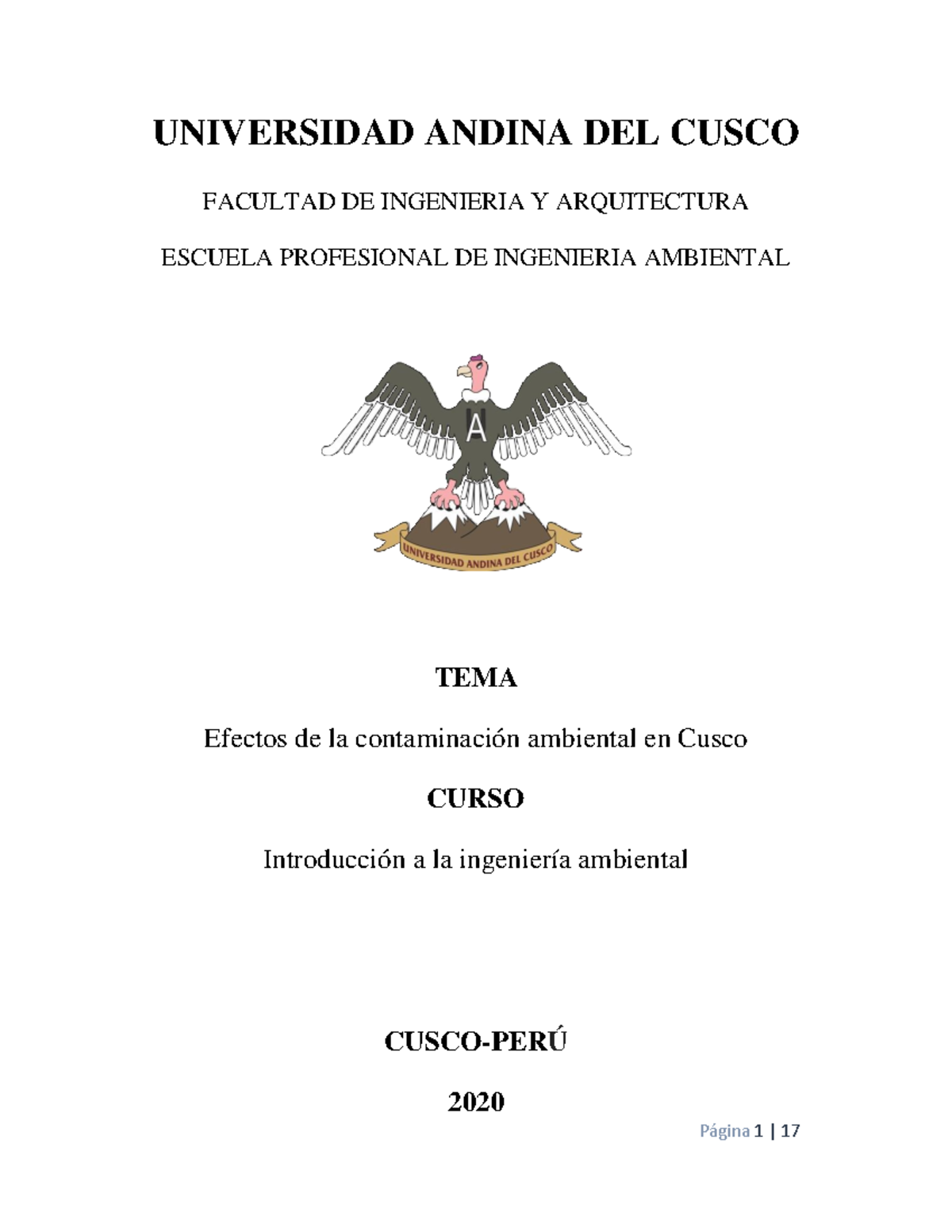 UNIVERSIDAD ANDINA DEL CUSCO

FACULTAD DE INGENIERIA Y ARQUITECTURA

ESCUELA PROFESIONAL DE INGENIERIA AMBIENTAL

A

UNIVERSIDAD ANDINA DEL CUSCO

TEMA

Efectos de la contaminación ambiental en Cusco

CURSO

Introducción a la ingeniería ambiental

CUSCO-PERÚ

2020

Página 1 | 17